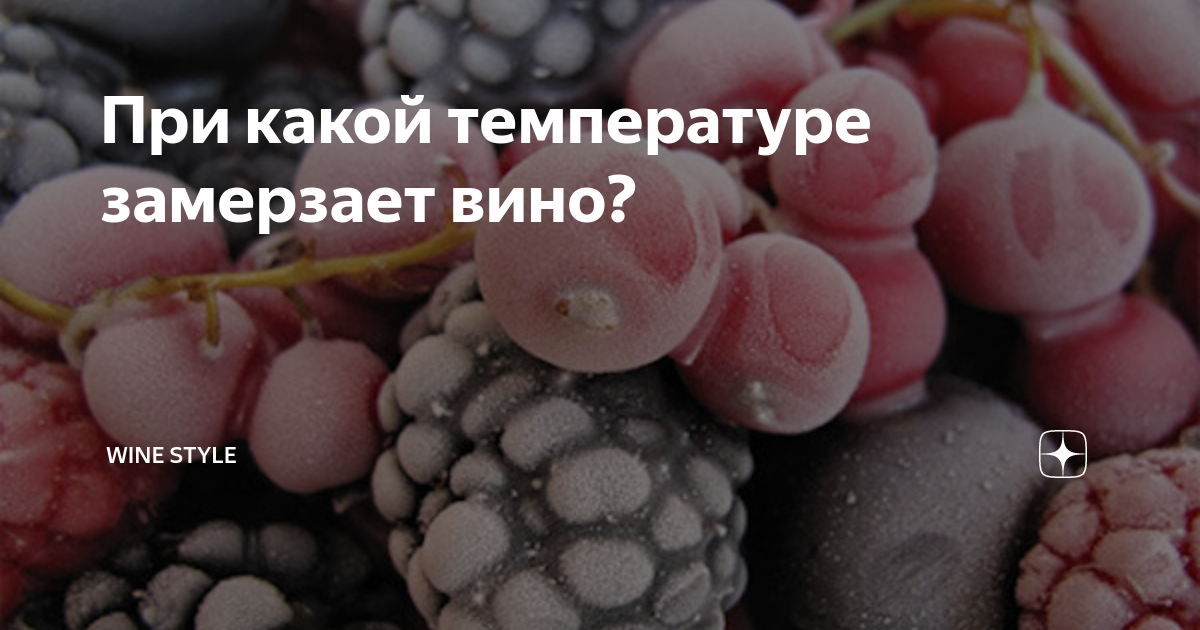 При какой температуре замерзает вино?

WINE STYLE